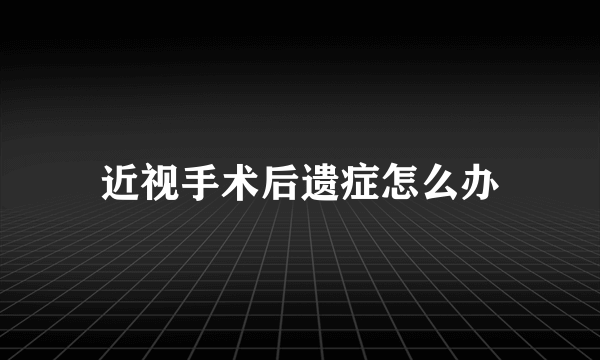 近视手术后遗症怎么办